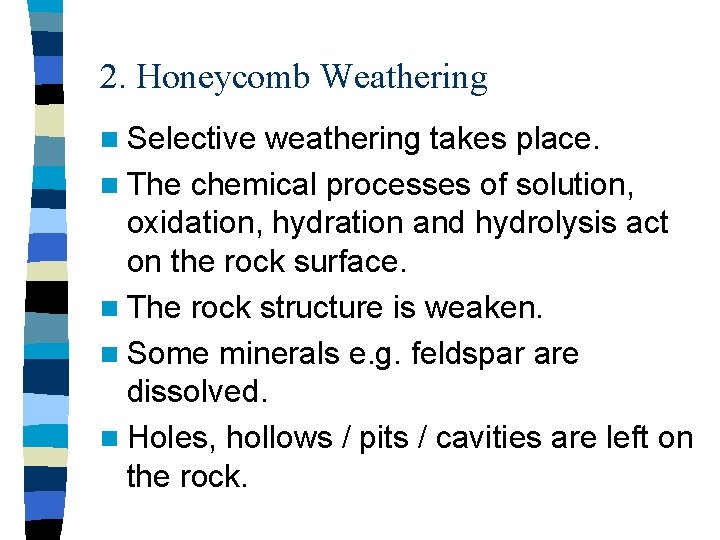 2. Honeycomb Weathering

• Selective weathering takes place.
• The chemical processes of solution, oxidation, hydration and hydrolysis act on the rock surface.
• The rock structure is weaken.
• Some minerals e.g. feldspar are dissolved.
• Holes, hollows / pits / cavities are left on the rock.